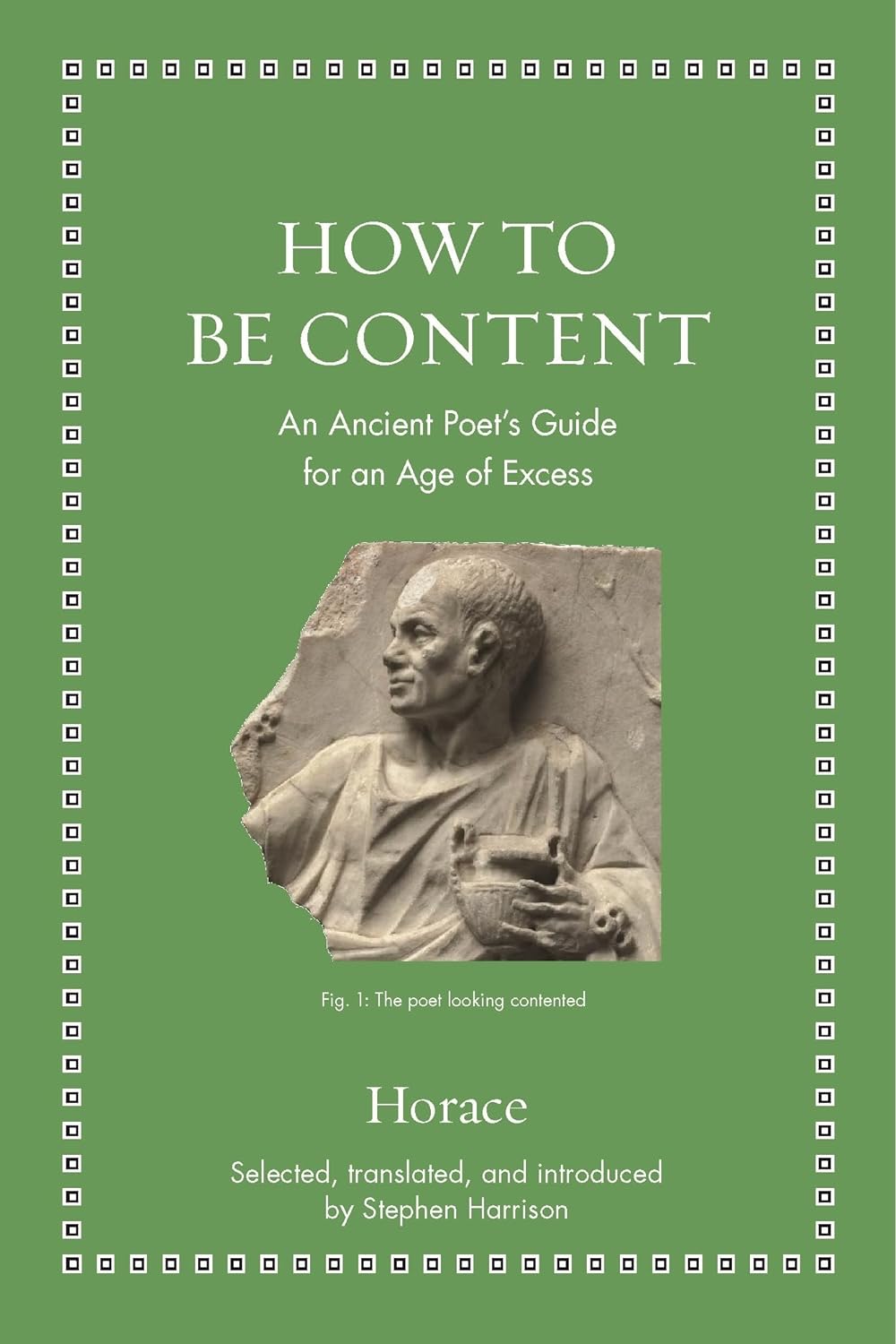 HOW TO
BE CONTENT

An Ancient Poet's Guide
for an Age of Excess

Fig. 1: The poet looking contented

Horace

Selected, translated, and introduced
by Stephen Harrison